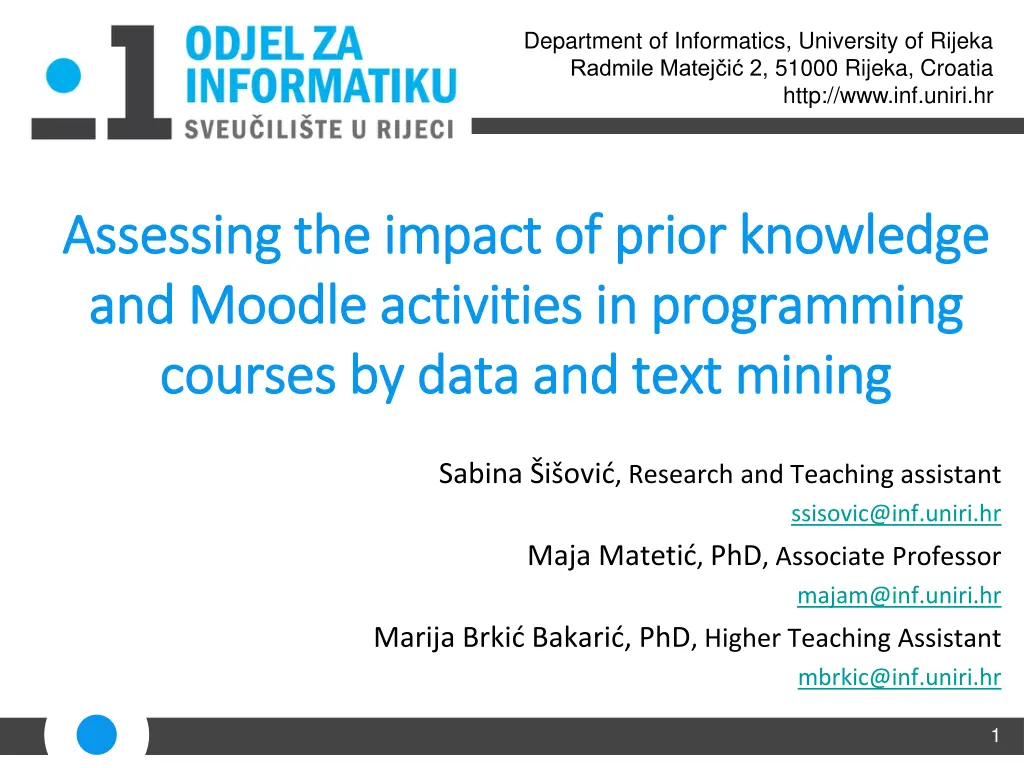 ODJEL ZA
INFORMATIKU
SVEUČILIŠTE U RIJECI

Department of Informatics, University of Rijeka
Radmile Matejčić 2, 51000 Rijeka, Croatia
http://www.inf.uniri.hr

Assessing the impact of prior knowledge and Moodle activities in programming courses by data and text mining

Sabina Šišović, Research and Teaching assistant
ssisovic@inf.uniri.hr
Maja Matetić, PhD, Associate Professor
majam@inf.uniri.hr
Marija Brkić Bakarić, PhD, Higher Teaching Assistant
mbrkic@inf.uniri.hr

1